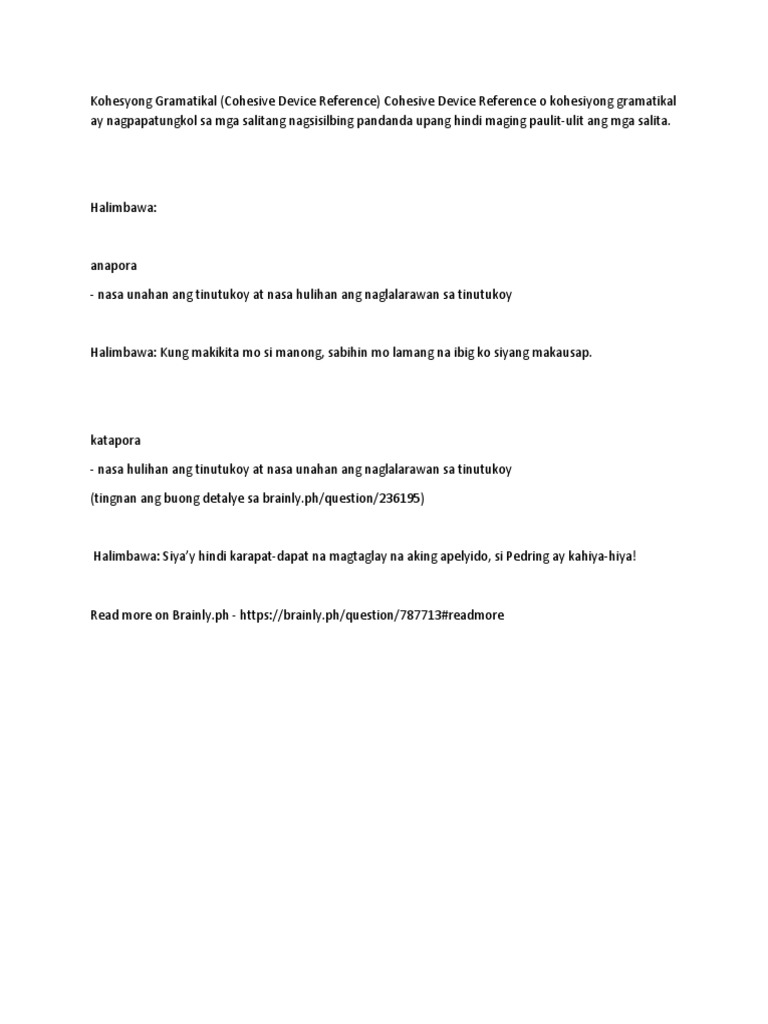 Kohesyong Gramatikal (Cohesive Device Reference) Cohesive Device Reference o kohesiyong gramatikal ay nagpapatungkol sa mga salitang nagsisilbing pandanda upang hindi maging paulit-ulit ang mga salita.

Halimbawa:

anapora

- nasa unahan ang tinutukoy at nasa hulihan ang naglalarawan sa tinutukoy

Halimbawa: Kung makikita mo si manong, sabihin mo lamang na ibig ko siyang makausap.

katapora

- nasa hulihan ang tinutukoy at nasa unahan ang naglalarawan sa tinutukoy

(tingnan ang buong detalye sa brainly.ph/question/236195)

Halimbawa: Siya'y hindi karapat-dapat na magtaglay na aking apelyido, si Pedring ay kahiya-hiya!

Read more on Brainly.ph - https://brainly.ph/question/787713#readmore